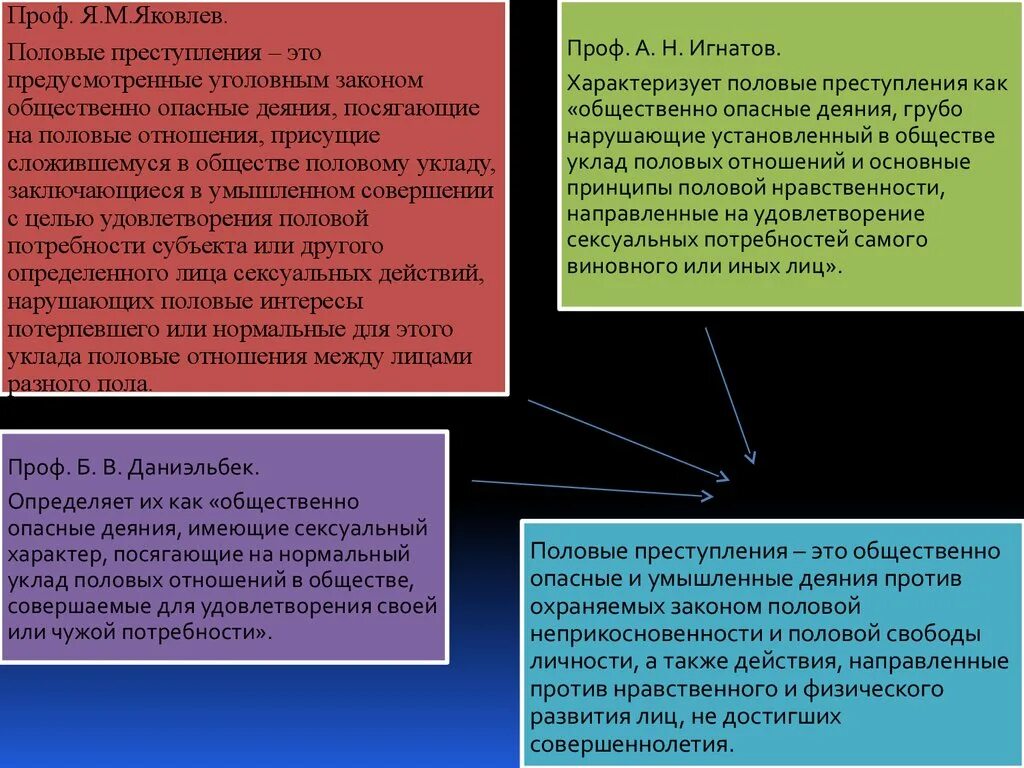 Проф. Я.М.Яковлев.

Половые преступления – это предусмотренные уголовным законом общественно опасные деяния, посягающие на половые отношения, присущие сложившемуся в обществе половому укладу, заключающиеся в умышленном совершении с целью удовлетворения половой потребности субъекта или другого определенного лица сексуальных действий, нарушающих половые интересы потерпевшего или нормальные для этого уклада половые отношения между лицами разного пола.

Проф. А. Н. Игнатов.

Характеризует половые преступления как «общественно опасные деяния, грубо нарушающие установленный в обществе уклад половых отношений и основные принципы половой нравственности, направленные на удовлетворение сексуальных потребностей самого виновного или иных лиц».

Проф. Б. В. Даниэльбек.

Определяет их как «общественно опасные деяния, имеющие сексуальный характер, посягающие на нормальный уклад половых отношений в обществе, совершаемые для удовлетворения своей или чужой потребности».

Половые преступления – это общественно опасные и умышленные деяния против охраняемых законом половой неприкосновенности и половой свободы личности, а также действия, направленные против нравственного и физического развития лиц, не достигших совершеннолетия.